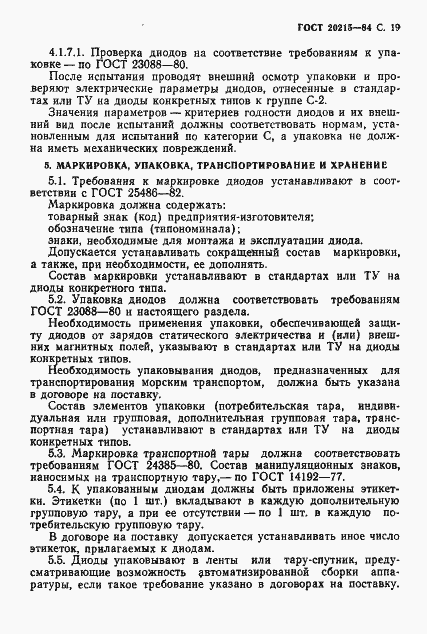 ГОСТ 20215—84 С. 19

4.1.7.1. Проверка диодов на соответствие требованиям к упаковке — по ГОСТ 23088—80.

После испытания проводят внешний осмотр упаковки и проверяют электрические параметры диодов, отнесенные в стандартах или ТУ на диоды конкретных типов к группе С-2.

Значения параметров — критериев годности диодов и их внешний вид после испытаний должны соответствовать нормам, установленным для испытаний по категории С, а упаковка не должна иметь механических повреждений.

5. МАРКИРОВКА, УПАКОВКА, ТРАНСПОРТИРОВАНИЕ И ХРАНЕНИЕ

5.1. Требования к маркировке диодов устанавливают в соответствии с ГОСТ 25486—82.

Маркировка должна содержать:

товарный знак (код) предприятия-изготовителя;

обозначение типа (типономинала);

знаки, необходимые для монтажа и эксплуатации диода.

Допускается устанавливать сокращенный состав маркировки, а также, при необходимости, ее дополнять.

Состав маркировки устанавливают в стандартах или ТУ на диоды конкретного типа.

5.2. Упаковка диодов должна соответствовать требованиям ГОСТ 23088—80 и настоящего раздела.

Необходимость применения упаковки, обеспечивающей защиту диодов от зарядов статического электричества и (или) внешних магнитных полей, указывают в стандартах или ТУ на диоды конкретных типов.

Необходимость упаковывания диодов, предназначенных для транспортирования морским транспортом, должна быть указана в договоре на поставку.

Состав элементов упаковки (потребительская тара, индивидуальная или групповая, дополнительная групповая тара, транспортная тара) устанавливают в стандартах или ТУ на диоды конкретных типов.

5.3. Маркировка транспортной тары должна соответствовать требованиям ГОСТ 24385—80. Состав манипуляционных знаков, наносимых на транспортную тару,— по ГОСТ 14192—77.

5.4. К упакованным диодам должны быть приложены этикетки. Этикетки (по 1 шт.) вкладывают в каждую дополнительную групповую тару, а при ее отсутствии — по 1 шт. в каждую потребительскую групповую тару.

В договоре на поставку допускается устанавливать иное число этикеток, прилагаемых к диодам.

5.5. Диоды упаковывают в ленты или тару-спутник, предусматривающие возможность автоматизированной сборки аппаратуры, если такое требование указано в договорах на поставку.